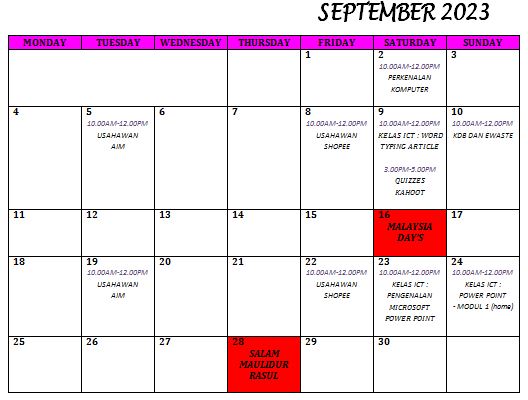 SEPTEMBER 2023

| MONDAY | TUESDAY | WEDNESDAY | THURSDAY | FRIDAY | SATURDAY | SUNDAY |
|---|---|---|---|---|---|---|
| | | | | 1 | 2 10.00AM-12.00PM PERKENALAN KOMPUTER | 3 |
| 4 | 5 10.00AM-12.00PM USAHAWAN AIM | 6 | 7 | 8 10.00AM-12.00PM USAHAWAN SHOPEE | 9 10.00AM-12.00PM KELAS ICT : WORD TYPING ARTICLE 3.00PM-5.00PM QUIZZES KAHOOT | 10 10.00AM-12.00PM KDB DAN EWASTE |
| 11 | 12 | 13 | 14 | 15 | 16 MALAYSIA DAY'S | 17 |
| 18 | 19 10.00AM-12.00PM USAHAWAN AIM | 20 | 21 | 22 10.00AM-12.00PM USAHAWAN SHOPEE | 23 10.00AM-12.00PM KELAS ICT : PENGENALAN MICROSOFT POWER POINT | 24 10.00AM-12.00PM KELAS ICT : POWER POINT - MODUL 1 (home) |
| 25 | 26 | 27 | 28 SALAM MAULIDUR RASUL | 29 | 30 | |